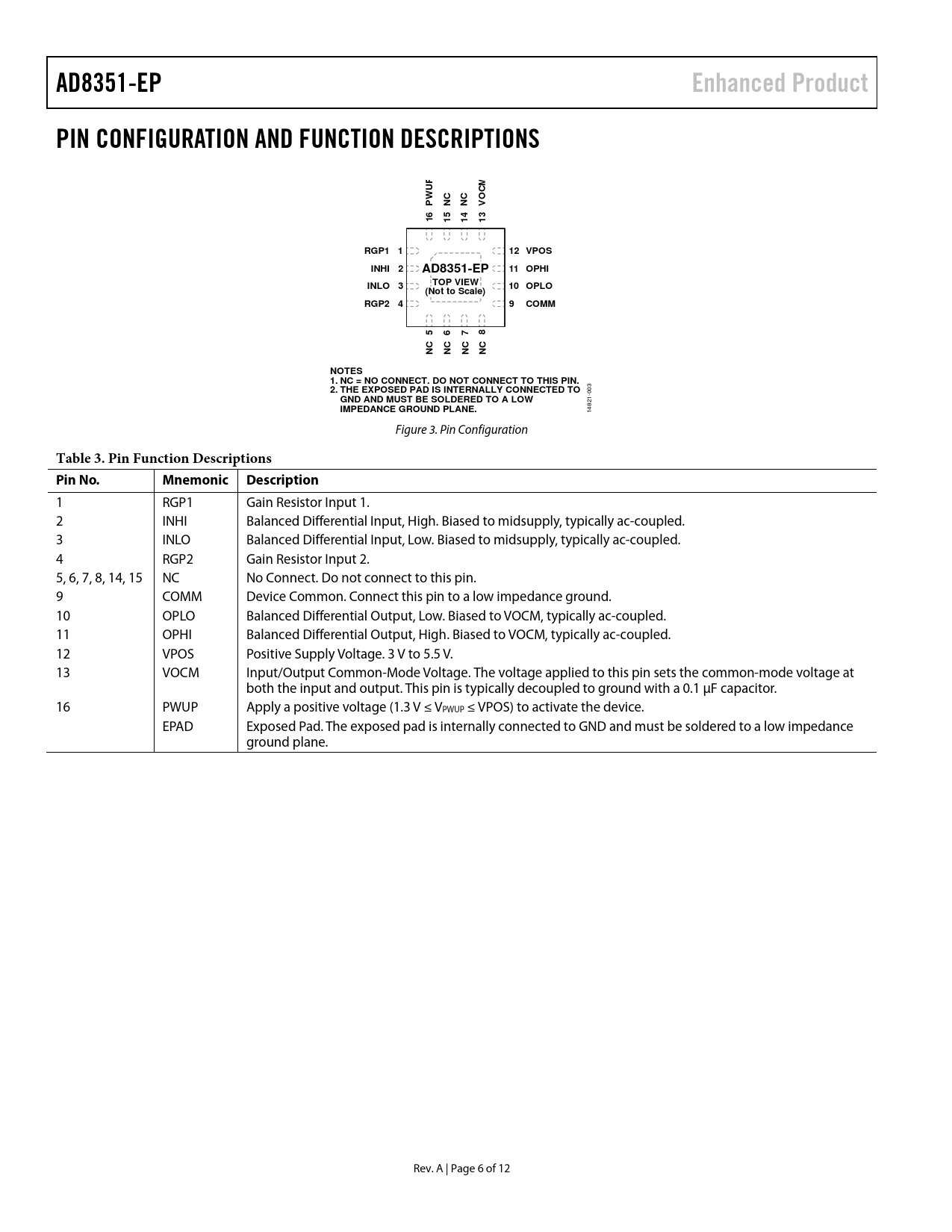 AD8351-EP

Enhanced Product

PIN CONFIGURATION AND FUNCTION DESCRIPTIONS

16 PWUP
15 NC
14 NC
13 VOCM

RGP1 1
INHI 2
INLO 3
RGP2 4

AD8351-EP
TOP VIEW
(Not to Scale)

12 VPOS
11 OPHI
10 OPLO
9 COMM

NC 5
NC 6
NC 7
NC 8

NOTES
1. NC = NO CONNECT. DO NOT CONNECT TO THIS PIN.
2. THE EXPOSED PAD IS INTERNALLY CONNECTED TO GND AND MUST BE SOLDERED TO A LOW IMPEDANCE GROUND PLANE.

14821-003

Figure 3. Pin Configuration

Table 3. Pin Function Descriptions

| Pin No. | Mnemonic | Description |
|---|---|---|
| 1 | RGP1 | Gain Resistor Input 1. |
| 2 | INHI | Balanced Differential Input, High. Biased to midsupply, typically ac-coupled. |
| 3 | INLO | Balanced Differential Input, Low. Biased to midsupply, typically ac-coupled. |
| 4 | RGP2 | Gain Resistor Input 2. |
| 5, 6, 7, 8, 14, 15 | NC | No Connect. Do not connect to this pin. |
| 9 | COMM | Device Common. Connect this pin to a low impedance ground. |
| 10 | OPLO | Balanced Differential Output, Low. Biased to VOCM, typically ac-coupled. |
| 11 | OPHI | Balanced Differential Output, High. Biased to VOCM, typically ac-coupled. |
| 12 | VPOS | Positive Supply Voltage. 3 V to 5.5 V. |
| 13 | VOCM | Input/Output Common-Mode Voltage. The voltage applied to this pin sets the common-mode voltage at both the input and output. This pin is typically decoupled to ground with a 0.1 μF capacitor. |
| 16 | PWUP | Apply a positive voltage (1.3 V ≤ $V_{PWUP}$ ≤ VPOS) to activate the device. |
| | EPAD | Exposed Pad. The exposed pad is internally connected to GND and must be soldered to a low impedance ground plane. |

Rev. A | Page 6 of 12